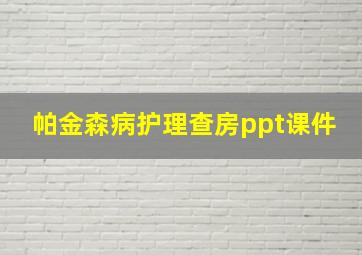 帕金森病护理查房ppt课件